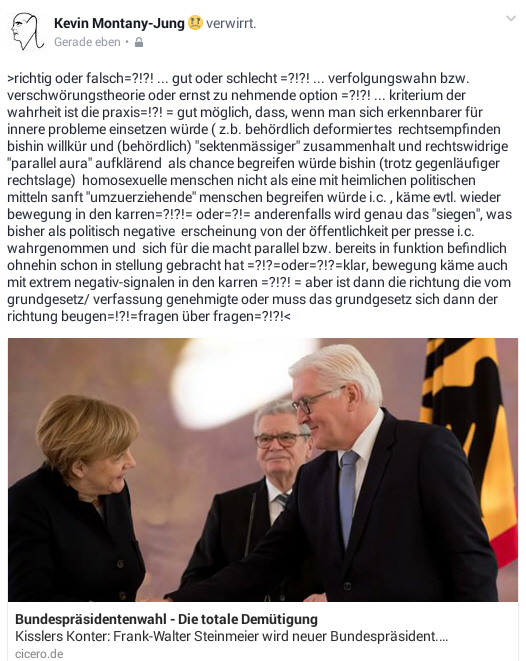 Kevin Montany-Jung verwirrt.
Gerade eben •

>richtig oder falsch=?!?! ... gut oder schlecht =?!?! ... verfolgungswahn bzw. verschwörungstheorie oder ernst zu nehmende option =?!?! ... kriterium der wahrheit ist die praxis=!?! = gut möglich, dass, wenn man sich erkennbarer für innere probleme einsetzen würde ( z.b. behördlich deformiertes rechtsempfinden bishin willkür und (behördlich) "sektenmässiger" zusammenhalt und rechtswidrige "parallel aura" aufklärend als chance begreifen würde bishin (trotz gegenläufiger rechtslage) homosexuelle menschen nicht als eine mit heimlichen politischen mitteln sanft "umzuerziehende" menschen begreifen würde i.c. , käme evtl. wieder bewegung in den karren=?!?!= oder=?!= anderenfalls wird genau das "siegen", was bisher als politisch negative erscheinung von der öffentlichkeit per presse i.c. wahrgenommen und sich für die macht parallel bzw. bereits in funktion befindlich ohnehin schon in stellung gebracht hat =?!?=oder=?!?=klar, bewegung käme auch mit extrem negativ-signalen in den karren =?!?! = aber ist dann die richtung die vom grundgesetz/ verfassung genehmigte oder muss das grundgesetz sich dann der richtung beugen=!?!=fragen über fragen=?!?!<

Bundespräsidentenwahl - Die totale Demütigung
Kisslers Konter: Frank-Walter Steinmeier wird neuer Bundespräsident....
cicero.de